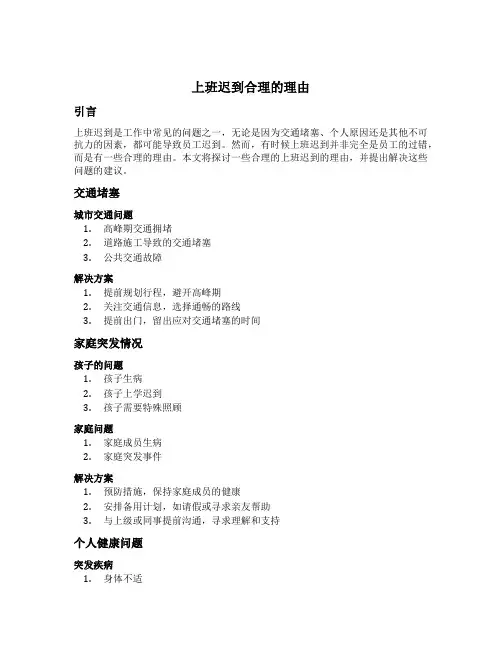 上班迟到合理的理由

引言

上班迟到是工作中常见的问题之一，无论是因为交通堵塞、个人原因还是其他不可抗力的因素，都可能导致员工迟到。然而，有时候上班迟到并非完全是员工的过错，而是有一些合理的理由。本文将探讨一些合理的上班迟到的理由，并提出解决这些问题的建议。

交通堵塞

城市交通问题

1. 高峰期交通拥堵
2. 道路施工导致的交通堵塞
3. 公共交通故障

解决方案

1. 提前规划行程，避开高峰期
2. 关注交通信息，选择通畅的路线
3. 提前出门，留出应对交通堵塞的时间

家庭突发情况

孩子的问题

1. 孩子生病
2. 孩子上学迟到
3. 孩子需要特殊照顾

家庭问题

1. 家庭成员生病
2. 家庭突发事件

解决方案

1. 预防措施，保持家庭成员的健康
2. 安排备用计划，如请假或寻求亲友帮助
3. 与上级或同事提前沟通，寻求理解和支持

个人健康问题

突发疾病

1. 身体不适